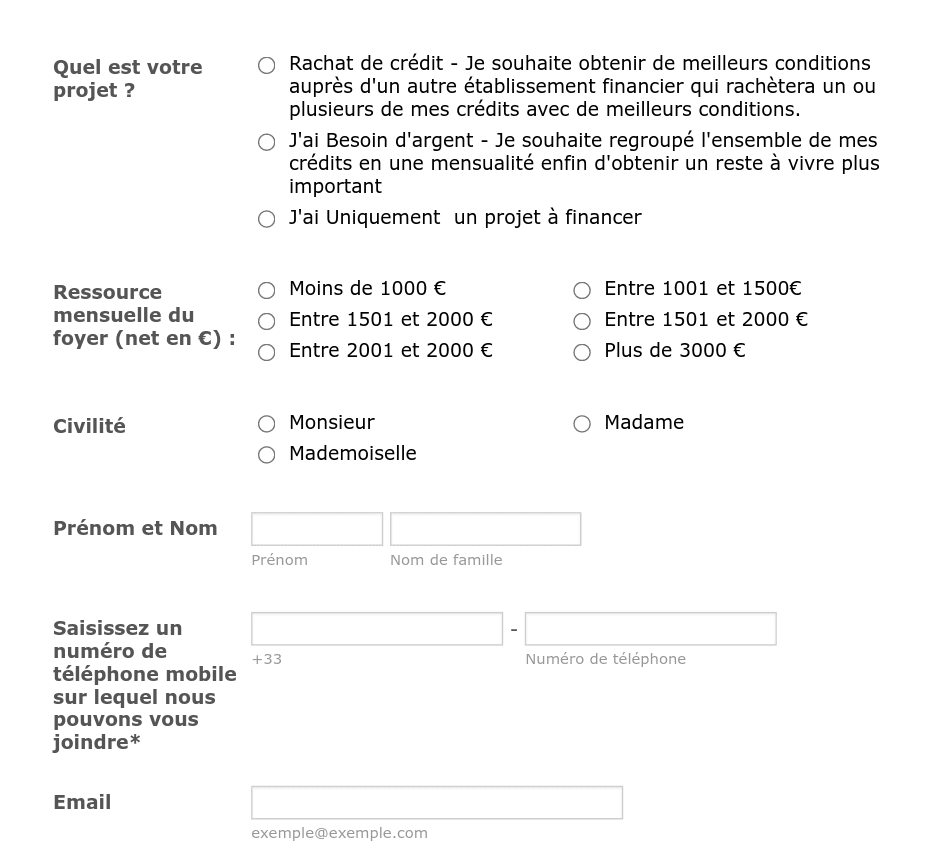 Quel est votre projet ?

Rachat de crédit - Je souhaite obtenir de meilleurs conditions auprès d'un autre établissement financier qui rachètera un ou plusieurs de mes crédits avec de meilleurs conditions.

J'ai Besoin d'argent - Je souhaite regroupé l'ensemble de mes crédits en une mensualité enfin d'obtenir un reste à vivre plus important

J'ai Uniquement un projet à financer

Ressource mensuelle du foyer (net en €) :

Moins de 1000 €

Entre 1001 et 1500€

Entre 1501 et 2000 €

Entre 1501 et 2000 €

Entre 2001 et 2000 €

Plus de 3000 €

Civilité

Monsieur

Madame

Mademoiselle

Prénom et Nom

Prénom

Nom de famille

Saisissez un numéro de téléphone mobile sur lequel nous pouvons vous joindre*

-

+33

Numéro de téléphone

Email

exemple@exemple.com